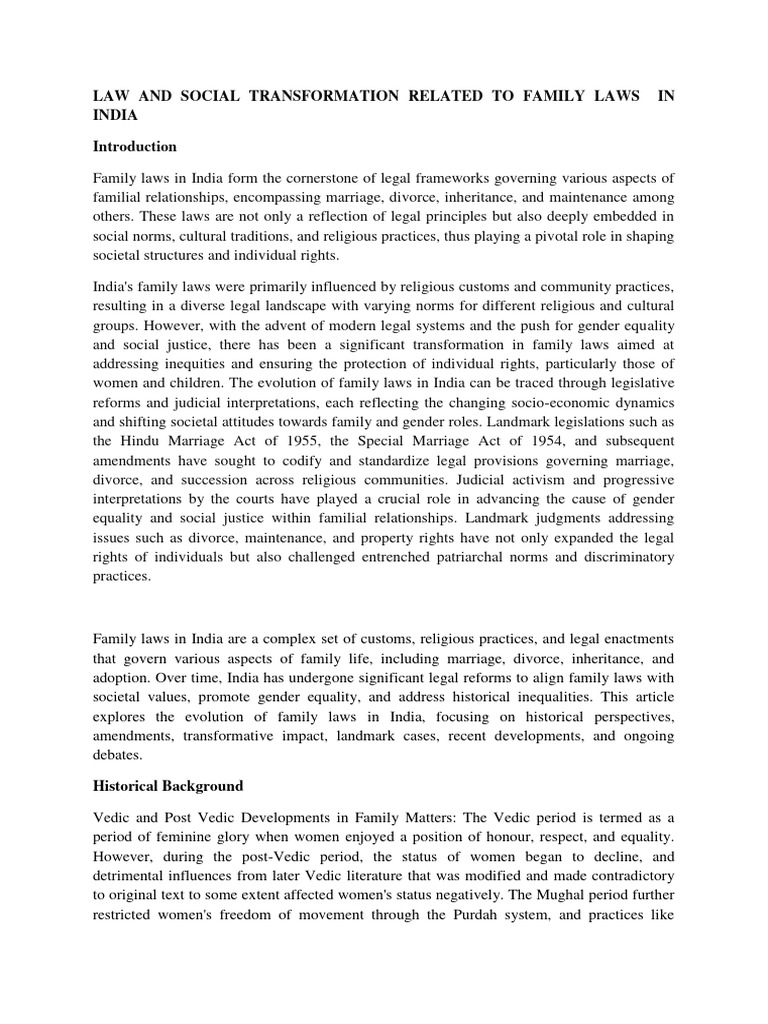 LAW AND SOCIAL TRANSFORMATION RELATED TO FAMILY LAWS IN INDIA

Introduction

Family laws in India form the cornerstone of legal frameworks governing various aspects of familial relationships, encompassing marriage, divorce, inheritance, and maintenance among others. These laws are not only a reflection of legal principles but also deeply embedded in social norms, cultural traditions, and religious practices, thus playing a pivotal role in shaping societal structures and individual rights.

India's family laws were primarily influenced by religious customs and community practices, resulting in a diverse legal landscape with varying norms for different religious and cultural groups. However, with the advent of modern legal systems and the push for gender equality and social justice, there has been a significant transformation in family laws aimed at addressing inequities and ensuring the protection of individual rights, particularly those of women and children. The evolution of family laws in India can be traced through legislative reforms and judicial interpretations, each reflecting the changing socio-economic dynamics and shifting societal attitudes towards family and gender roles. Landmark legislations such as the Hindu Marriage Act of 1955, the Special Marriage Act of 1954, and subsequent amendments have sought to codify and standardize legal provisions governing marriage, divorce, and succession across religious communities. Judicial activism and progressive interpretations by the courts have played a crucial role in advancing the cause of gender equality and social justice within familial relationships. Landmark judgments addressing issues such as divorce, maintenance, and property rights have not only expanded the legal rights of individuals but also challenged entrenched patriarchal norms and discriminatory practices.

Family laws in India are a complex set of customs, religious practices, and legal enactments that govern various aspects of family life, including marriage, divorce, inheritance, and adoption. Over time, India has undergone significant legal reforms to align family laws with societal values, promote gender equality, and address historical inequalities. This article explores the evolution of family laws in India, focusing on historical perspectives, amendments, transformative impact, landmark cases, recent developments, and ongoing debates.

Historical Background

Vedic and Post Vedic Developments in Family Matters: The Vedic period is termed as a period of feminine glory when women enjoyed a position of honour, respect, and equality. However, during the post-Vedic period, the status of women began to decline, and detrimental influences from later Vedic literature that was modified and made contradictory to original text to some extent affected women's status negatively. The Mughal period further restricted women's freedom of movement through the Purdah system, and practices like